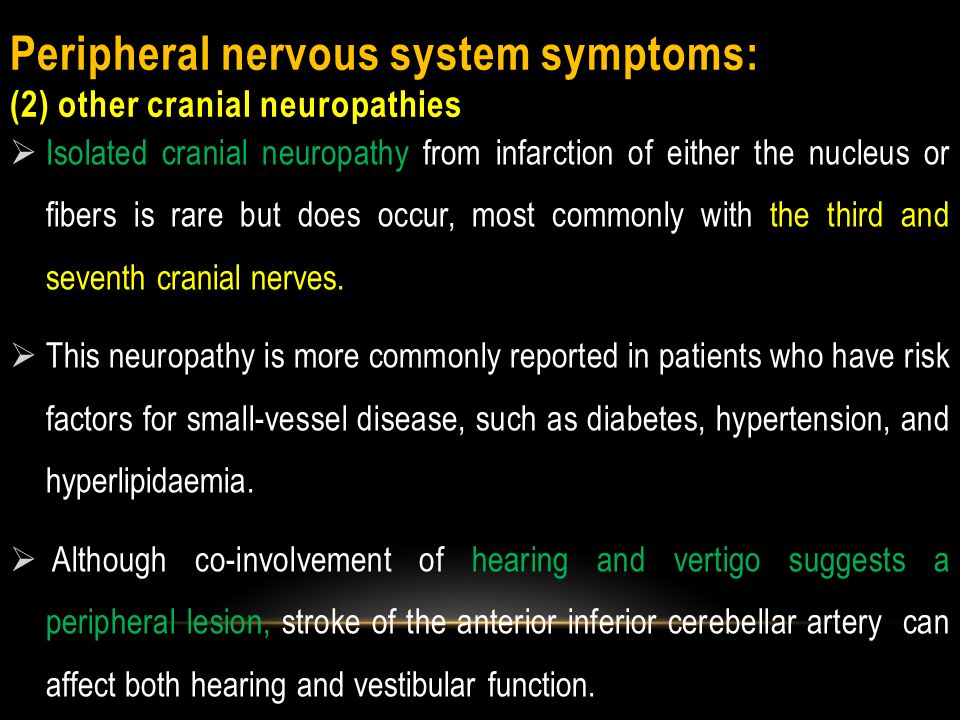 Peripheral nervous system symptoms:
(2) other cranial neuropathies

➢ Isolated cranial neuropathy from infarction of either the nucleus or fibers is rare but does occur, most commonly with the third and seventh cranial nerves.

➢ This neuropathy is more commonly reported in patients who have risk factors for small-vessel disease, such as diabetes, hypertension, and hyperlipidaemia.

➢ Although co-involvement of hearing and vertigo suggests a peripheral lesion, stroke of the anterior inferior cerebellar artery can affect both hearing and vestibular function.